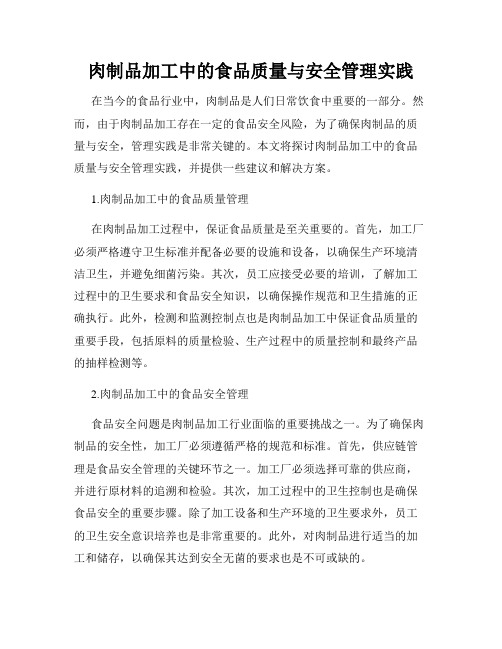 肉制品加工中的食品质量与安全管理实践

在当今的食品行业中，肉制品是人们日常饮食中重要的一部分。然而，由于肉制品加工存在一定的食品安全风险，为了确保肉制品的质量与安全，管理实践是非常关键的。本文将探讨肉制品加工中的食品质量与安全管理实践，并提供一些建议和解决方案。

1.肉制品加工中的食品质量管理

在肉制品加工过程中，保证食品质量是至关重要的。首先，加工厂必须严格遵守卫生标准并配备必要的设施和设备，以确保生产环境清洁卫生，并避免细菌污染。其次，员工应接受必要的培训，了解加工过程中的卫生要求和食品安全知识，以确保操作规范和卫生措施的正确执行。此外，检测和监测控制点也是肉制品加工中保证食品质量的重要手段，包括原料的质量检验、生产过程中的质量控制和最终产品的抽样检测等。

2.肉制品加工中的食品安全管理

食品安全问题是肉制品加工行业面临的重要挑战之一。为了确保肉制品的安全性，加工厂必须遵循严格的规范和标准。首先，供应链管理是食品安全管理的关键环节之一。加工厂必须选择可靠的供应商，并进行原材料的追溯和检验。其次，加工过程中的卫生控制也是确保食品安全的重要步骤。除了加工设备和生产环境的卫生要求外，员工的卫生安全意识培养也是非常重要的。此外，对肉制品进行适当的加工和储存，以确保其达到安全无菌的要求也是不可或缺的。